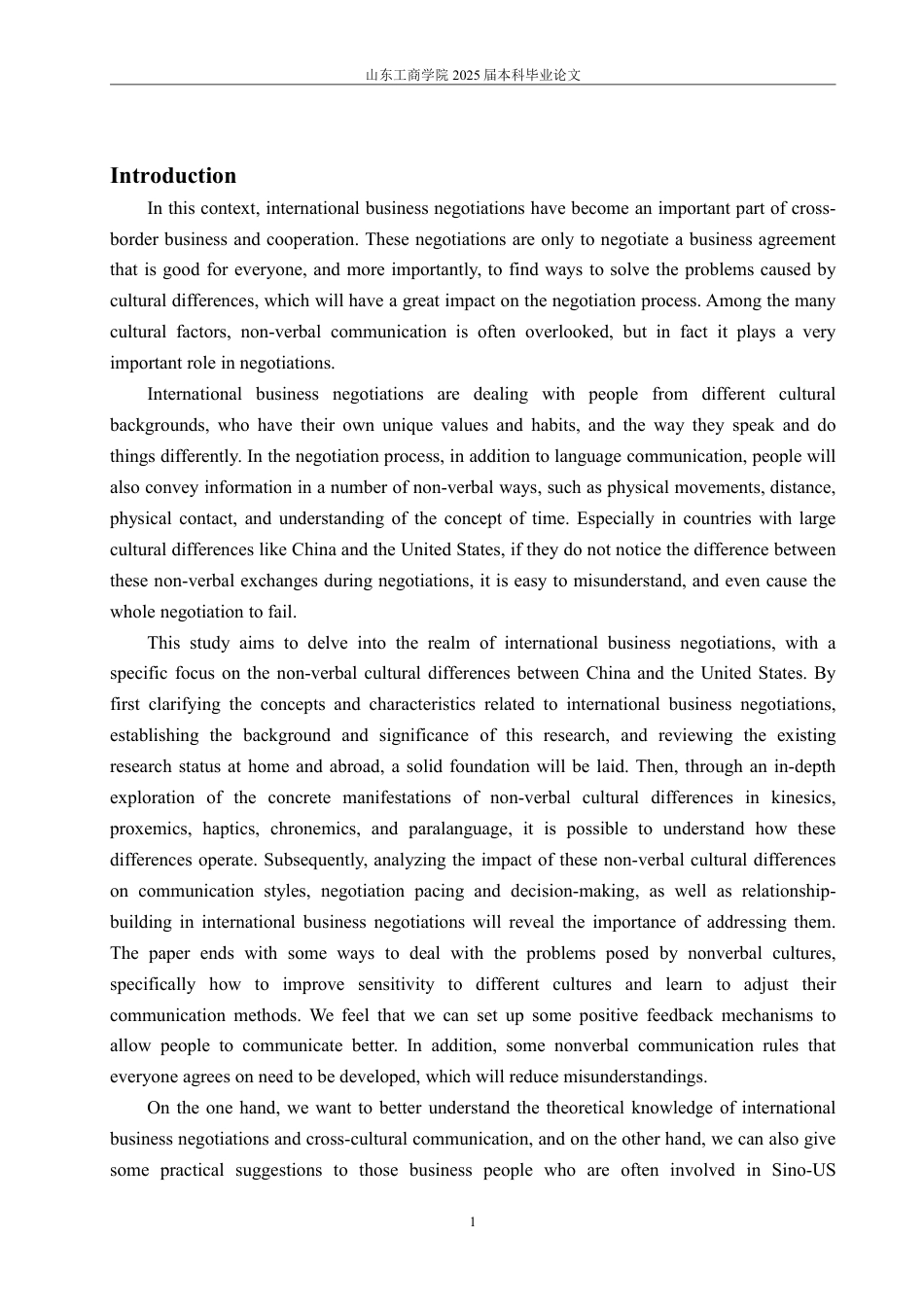 山东工商学院2025届本科毕业论文

Introduction

In this context, international business negotiations have become an important part of cross-border business and cooperation. These negotiations are only to negotiate a business agreement that is good for everyone, and more importantly, to find ways to solve the problems caused by cultural differences, which will have a great impact on the negotiation process. Among the many cultural factors, non-verbal communication is often overlooked, but in fact it plays a very important role in negotiations.

International business negotiations are dealing with people from different cultural backgrounds, who have their own unique values and habits, and the way they speak and do things differently. In the negotiation process, in addition to language communication, people will also convey information in a number of non-verbal ways, such as physical movements, distance, physical contact, and understanding of the concept of time. Especially in countries with large cultural differences like China and the United States, if they do not notice the difference between these non-verbal exchanges during negotiations, it is easy to misunderstand, and even cause the whole negotiation to fail.

This study aims to delve into the realm of international business negotiations, with a specific focus on the non-verbal cultural differences between China and the United States. By first clarifying the concepts and characteristics related to international business negotiations, establishing the background and significance of this research, and reviewing the existing research status at home and abroad, a solid foundation will be laid. Then, through an in-depth exploration of the concrete manifestations of non-verbal cultural differences in kinesics, proxemics, haptics, chronemics, and paralanguage, it is possible to understand how these differences operate. Subsequently, analyzing the impact of these non-verbal cultural differences on communication styles, negotiation pacing and decision-making, as well as relationship-building in international business negotiations will reveal the importance of addressing them. The paper ends with some ways to deal with the problems posed by nonverbal cultures, specifically how to improve sensitivity to different cultures and learn to adjust their communication methods. We feel that we can set up some positive feedback mechanisms to allow people to communicate better. In addition, some nonverbal communication rules that everyone agrees on need to be developed, which will reduce misunderstandings.

On the one hand, we want to better understand the theoretical knowledge of international business negotiations and cross-cultural communication, and on the other hand, we can also give some practical suggestions to those business people who are often involved in Sino-US

1